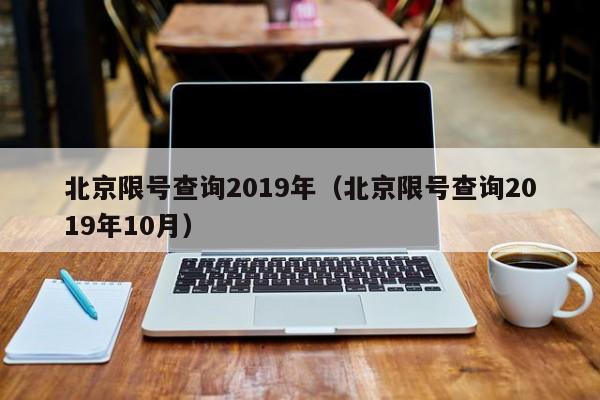 北京限号查询2019年（北京限号查询2019年10月）